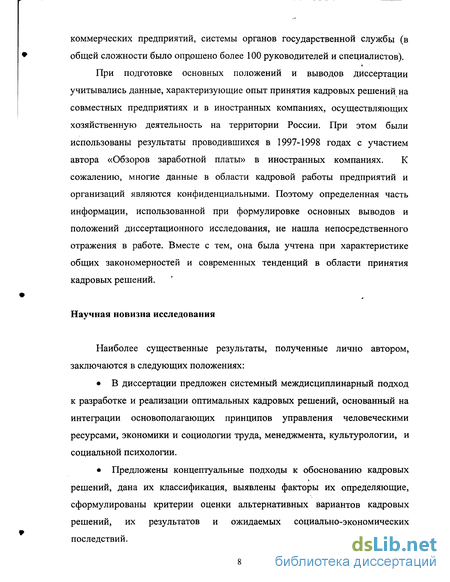 коммерческих предприятий, системы органов государственной службы (в общей сложности было опрошено более 100 руководителей и специалистов).

При подготовке основных положений и выводов диссертации учитывались данные, характеризующие опыт принятия кадровых решений на совместных предприятиях и в иностранных компаниях, осуществляющих хозяйственную деятельность на территории России. При этом были использованы результаты проводившихся в 1997-1998 годах с участием автора «Обзоров заработной платы» в иностранных компаниях. К сожалению, многие данные в области кадровой работы предприятий и организаций являются конфиденциальными. Поэтому определенная часть информации, использованной при формулировке основных выводов и положений диссертационного исследования, не нашла непосредственного отражения в работе. Вместе с тем, она была учтена при характеристике общих закономерностей и современных тенденций в области принятия кадровых решений.

Научная новизна исследования

Наиболее существенные результаты, полученные лично автором, заключаются в следующих положениях:

• В диссертации предложен системный междисциплинарный подход к разработке и реализации оптимальных кадровых решений, основанный на интеграции основополагающих принципов управления человеческими ресурсами, экономики и социологии труда, менеджмента, культурологии, и социальной психологии.

• Предложены концептуальные подходы к обоснованию кадровых решений, дана их классификация, выявлены факторы их определяющие, сформулированы критерии оценки альтернативных вариантов кадровых решений, их результатов и ожидаемых социально-экономических последствий.

8

dsLib.net
библиотека диссертаций